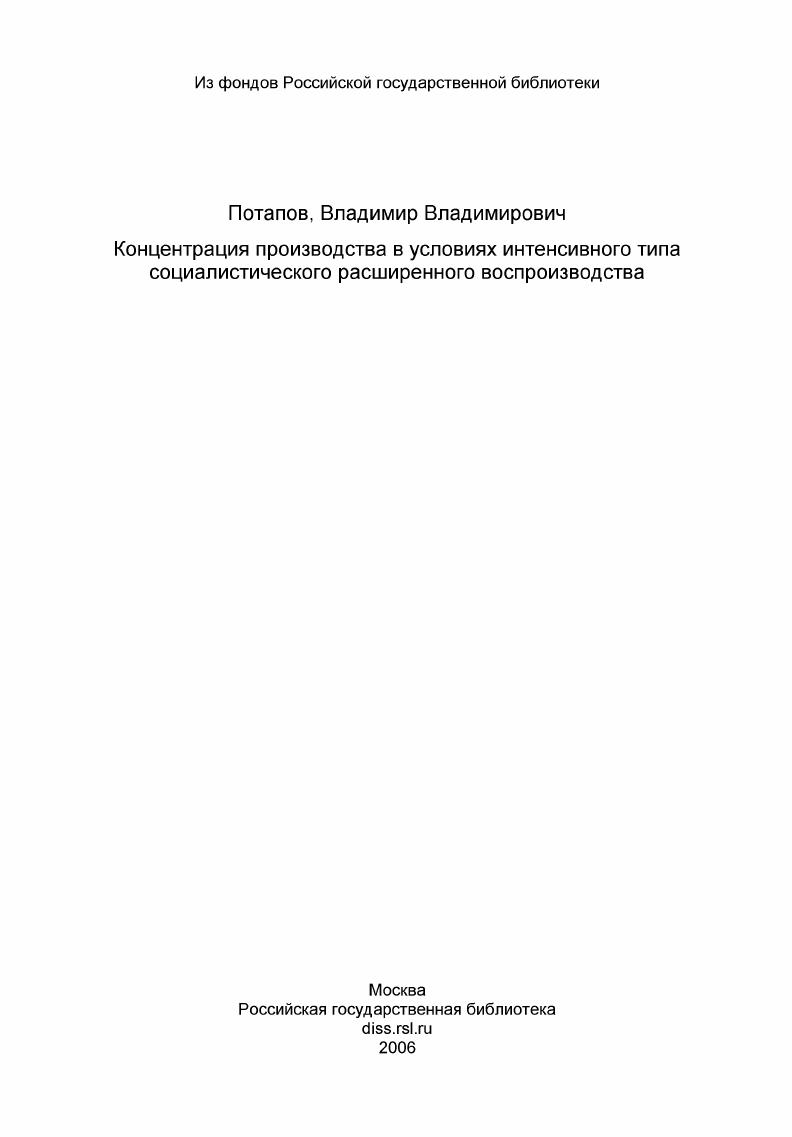 Из фондов Российской государственной библиотеки

Потапов, Владимир Владимирович

Концентрация производства в условиях интенсивного типа социалистического расширенного воспроизводства

Москва
Российская государственная библиотека
diss.rsl.ru
2006